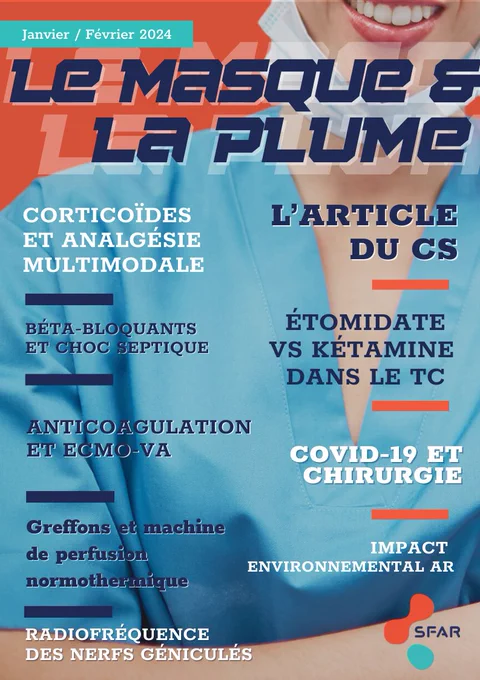 Janvier / Février 2024

LE MASQUE & LA PLUME

CORTICOÏDES ET ANALGÉSIE MULTIMODALE

BÉTA-BLOQUANTS ET CHOC SEPTIQUE

ANTICOAGULATION ET ECMO-VA

Greffons et machine de perfusion normothermique

RADIOFRÉQUENCE DES NERFS GÉNICULÉS

L'ARTICLE DU CS

ÉTOMIDATE VS KÉTAMINE DANS LE TC

COVID-19 ET CHIRURGIE

IMPACT ENVIRONNEMENTAL AR

SFAR